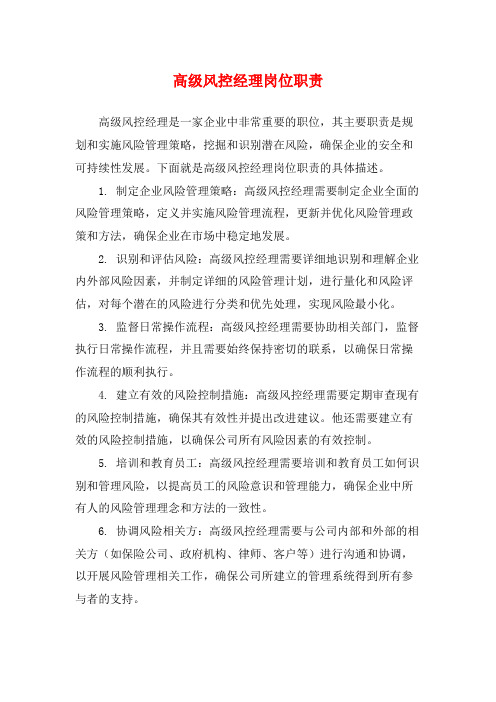 高级风控经理岗位职责

高级风控经理是一家企业中非常重要的职位，其主要职责是规划和实施风险管理策略，挖掘和识别潜在风险，确保企业的安全和可持续性发展。下面就是高级风控经理岗位职责的具体描述。

1. 制定企业风险管理策略：高级风控经理需要制定企业全面的风险管理策略，定义并实施风险管理流程，更新并优化风险管理政策和方法，确保企业在市场中稳定地发展。

2. 识别和评估风险：高级风控经理需要详细地识别和理解企业内外部风险因素，并制定详细的风险管理计划，进行量化和风险评估，对每个潜在的风险进行分类和优先处理，实现风险最小化。

3. 监督日常操作流程：高级风控经理需要协助相关部门，监督执行日常操作流程，并且需要始终保持密切的联系，以确保日常操作流程的顺利执行。

4. 建立有效的风险控制措施：高级风控经理需要定期审查现有的风险控制措施，确保其有效性并提出改进建议。他还需要建立有效的风险控制措施，以确保公司所有风险因素的有效控制。

5. 培训和教育员工：高级风控经理需要培训和教育员工如何识别和管理风险，以提高员工的风险意识和管理能力，确保企业中所有人的风险管理理念和方法的一致性。

6. 协调风险相关方：高级风控经理需要与公司内部和外部的相关方（如保险公司、政府机构、律师、客户等）进行沟通和协调，以开展风险管理相关工作，确保公司所建立的管理系统得到所有参与者的支持。